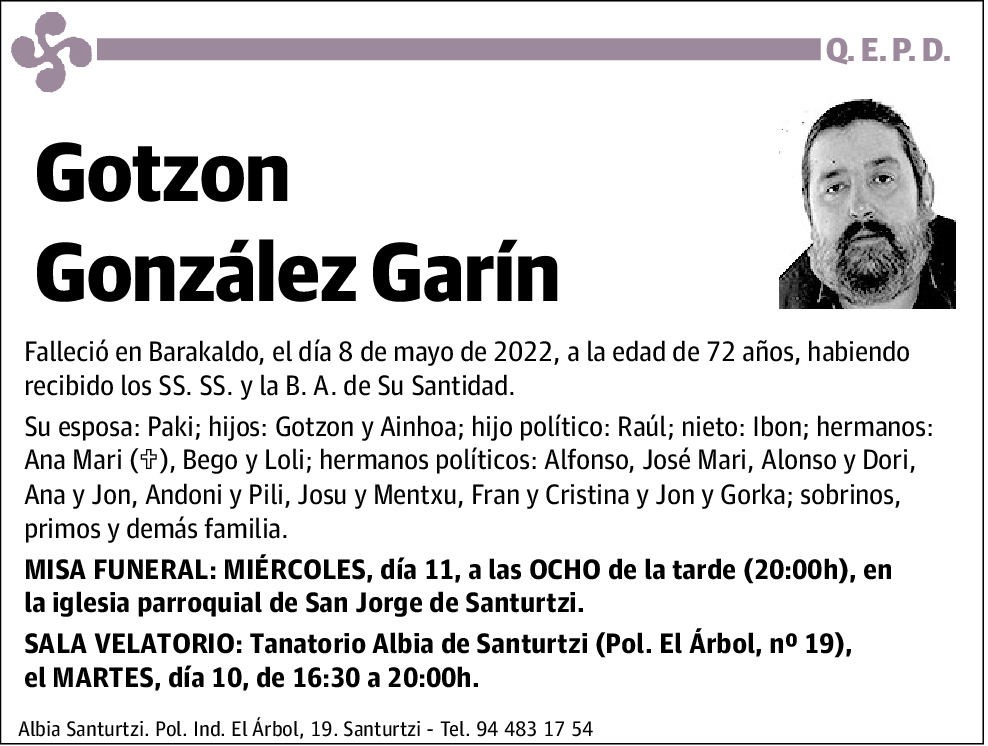 Q. E. P. D.

Gotzon González Garín

Falleció en Barakaldo, el día 8 de mayo de 2022, a la edad de 72 años, habiendo recibido los SS. SS. y la B. A. de Su Santidad.

Su esposa: Paki; hijos: Gotzon y Ainhoa; hijo político: Raúl; nieto: Ibon; hermanos: Ana Mari (✞), Bego y Loli; hermanos políticos: Alfonso, José Mari, Alonso y Dori, Ana y Jon, Andoni y Pili, Josu y Mentxu, Fran y Cristina y Jon y Gorka; sobrinos, primos y demás familia.

MISA FUNERAL: MIÉRCOLES, día 11, a las OCHO de la tarde (20:00h), en la iglesia parroquial de San Jorge de Santurtzi.

SALA VELATORIO: Tanatorio Albia de Santurtzi (Pol. El Árbol, nº 19), el MARTES, día 10, de 16:30 a 20:00h.

Albia Santurtzi. Pol. Ind. El Árbol, 19. Santurtzi - Tel. 94 483 17 54